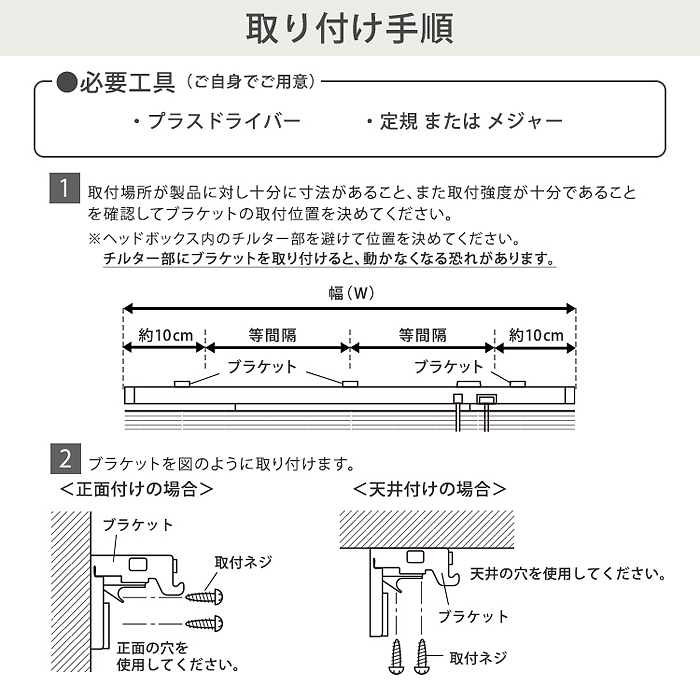 取り付け手順

●必要工具（ご自身でご用意）

・プラスドライバー　・定規 または メジャー

1 取付場所が製品に対し十分に寸法があること、また取付強度が十分であることを確認してブラケットの取付位置を決めてください。

※ヘッドボックス内のチルター部を避けて位置を決めてください。
チルター部にブラケットを取り付けると、動かなくなる恐れがあります。

幅（W）

約10cm　等間隔　等間隔　約10cm

ブラケット　ブラケット

2 ブラケットを図のように取り付けます。

＜正面付けの場合＞

ブラケット

取付ネジ

正面の穴を使用してください。

＜天井付けの場合＞

天井の穴を使用してください。

ブラケット

取付ネジ